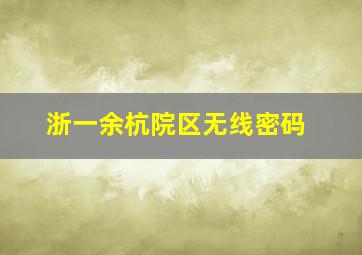 浙一余杭院区无线密码